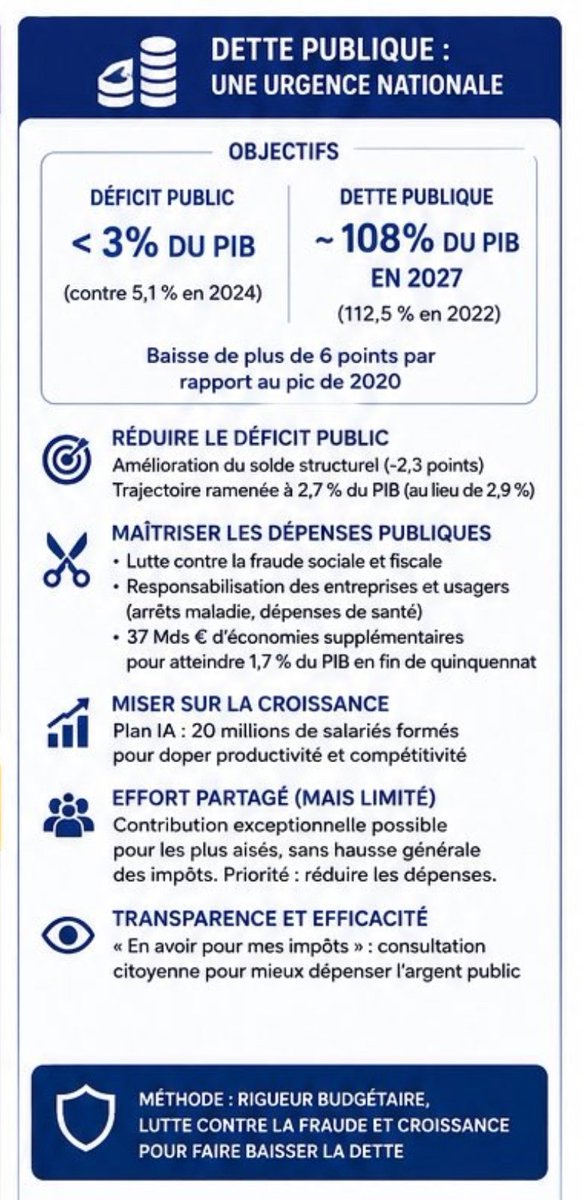 DETTE PUBLIQUE :
UNE URGENCE NATIONALE

OBJECTIFS

DÉFICIT PUBLIC
< 3% DU PIB
(contre 5,1 % en 2024)

DETTE PUBLIQUE
~ 108% DU PIB EN 2027
(112,5 % en 2022)

Baisse de plus de 6 points par rapport au pic de 2020

RÉDUIRE LE DÉFICIT PUBLIC
Amélioration du solde structurel (-2,3 points)
Trajectoire ramenée à 2,7 % du PIB (au lieu de 2,9 %)

MAÎTRISER LES DÉPENSES PUBLIQUES
• Lutte contre la fraude sociale et fiscale
• Responsabilisation des entreprises et usagers (arrêts maladie, dépenses de santé)
• 37 Mds € d'économies supplémentaires pour atteindre 1,7 % du PIB en fin de quinquennat

MISER SUR LA CROISSANCE
Plan IA : 20 millions de salariés formés pour doper productivité et compétitivité

EFFORT PARTAGÉ (MAIS LIMITÉ)
Contribution exceptionnelle possible pour les plus aisés, sans hausse générale des impôts. Priorité : réduire les dépenses.

TRANSPARENCE ET EFFICACITÉ
« En avoir pour mes impôts » : consultation citoyenne pour mieux dépenser l'argent public

MÉTHODE : RIGUEUR BUDGÉTAIRE, LUTTE CONTRE LA FRAUDE ET CROISSANCE POUR FAIRE BAISSER LA DETTE